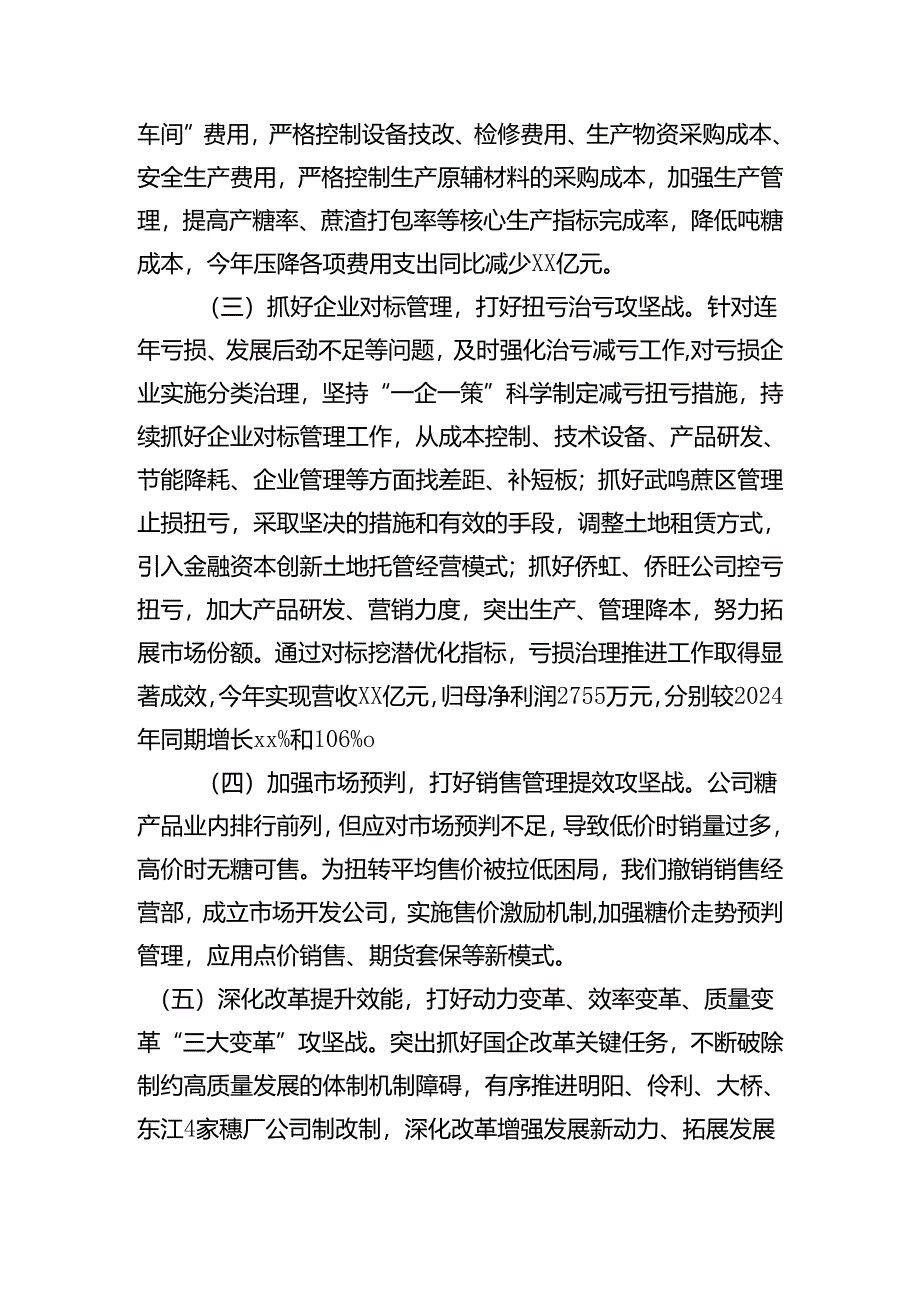 车间”费用，严格控制设备技改、检修费用、生产物资采购成本、安全生产费用，严格控制生产原辅材料的采购成本，加强生产管理，提高产糖率、蔗渣打包率等核心生产指标完成率，降低吨糖成本，今年压降各项费用支出同比减少XX亿元。

（三）抓好企业对标管理，打好扭亏治亏攻坚战。针对连年亏损、发展后劲不足等问题，及时强化治亏减亏工作,对亏损企业实施分类治理，坚持“一企一策”科学制定减亏扭亏措施，持续抓好企业对标管理工作，从成本控制、技术设备、产品研发、节能降耗、企业管理等方面找差距、补短板；抓好武鸣蔗区管理止损扭亏，采取坚决的措施和有效的手段，调整土地租赁方式，引入金融资本创新土地托管经营模式；抓好侨虹、侨旺公司控亏扭亏，加大产品研发、营销力度，突出生产、管理降本，努力拓展市场份额。通过对标挖潜优化指标，亏损治理推进工作取得显著成效，今年实现营收XX亿元，归母净利润2755万元，分别较2024年同期增长xx%和106%o

（四）加强市场预判，打好销售管理提效攻坚战。公司糖产品业内排行前列，但应对市场预判不足，导致低价时销量过多，高价时无糖可售。为扭转平均售价被拉低困局，我们撤销销售经营部，成立市场开发公司，实施售价激励机制,加强糖价走势预判管理，应用点价销售、期货套保等新模式。

（五）深化改革提升效能，打好动力变革、效率变革、质量变革“三大变革”攻坚战。突出抓好国企改革关键任务，不断破除制约高质量发展的体制机制障碍，有序推进明阳、伶利、大桥、东江4家穗厂公司制改制，深化改革增强发展新动力、拓展发展